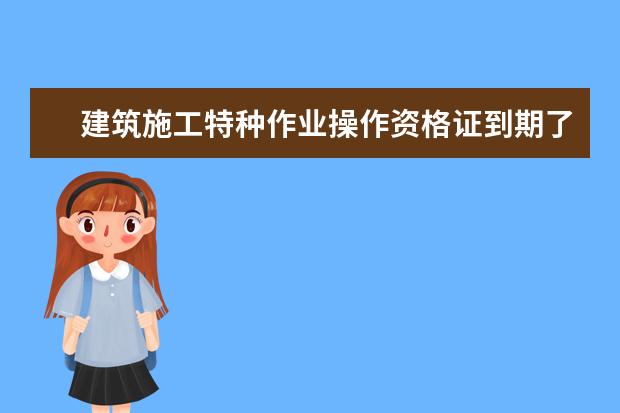 建筑施工特种作业操作资格证到期了